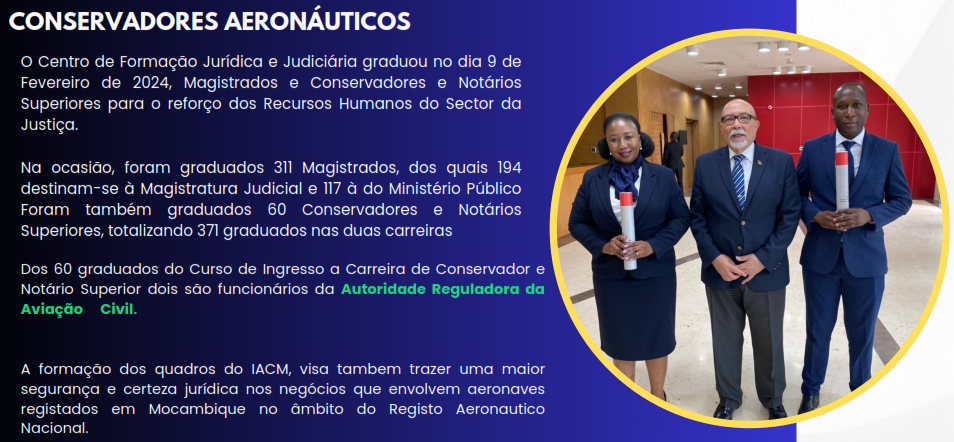 CONSERVADORES AERONÁUTICOS

O Centro de Formação Jurídica e Judiciária graduou no dia 9 de Fevereiro de 2024, Magistrados e Conservadores e Notários Superiores para o reforço dos Recursos Humanos do Sector da Justiça.

Na ocasião, foram graduados 311 Magistrados, dos quais 194 destinam-se à Magistratura Judicial e 117 à do Ministério Público Foram também graduados 60 Conservadores e Notários Superiores, totalizando 371 graduados nas duas carreiras

Dos 60 graduados do Curso de Ingresso a Carreira de Conservador e Notário Superior dois são funcionários da Autoridade Reguladora da Aviação Civil.

A formação dos quadros do IACM, visa tambem trazer uma maior segurança e certeza jurídica nos negócios que envolvem aeronaves registados em Mocambique no âmbito do Registo Aeronautico Nacional.